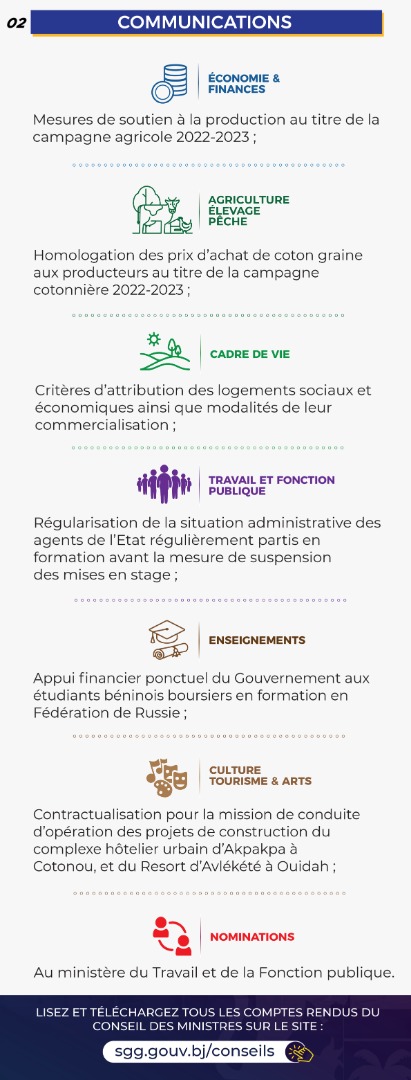 02

COMMUNICATIONS

ÉCONOMIE & FINANCES

Mesures de soutien à la production au titre de la campagne agricole 2022-2023 ;

AGRICULTURE ÉLEVAGE PÊCHE

Homologation des prix d'achat de coton graine aux producteurs au titre de la campagne cotonnière 2022-2023 ;

CADRE DE VIE

Critères d'attribution des logements sociaux et économiques ainsi que modalités de leur commercialisation ;

TRAVAIL ET FONCTION PUBLIQUE

Régularisation de la situation administrative des agents de l'Etat régulièrement partis en formation avant la mesure de suspension des mises en stage ;

ENSEIGNEMENTS

Appui financier ponctuel du Gouvernement aux étudiants béninois boursiers en formation en Fédération de Russie ;

CULTURE TOURISME & ARTS

Contractualisation pour la mission de conduite d'opération des projets de construction du complexe hôtelier urbain d'Akpakpa à Cotonou, et du Resort d'Avlékété à Ouidah ;

NOMINATIONS

Au ministère du Travail et de la Fonction publique.

LISEZ ET TÉLÉCHARGEZ TOUS LES COMPTES RENDUS DU CONSEIL DES MINISTRES SUR LE SITE :

sgg.gouv.bj/conseils